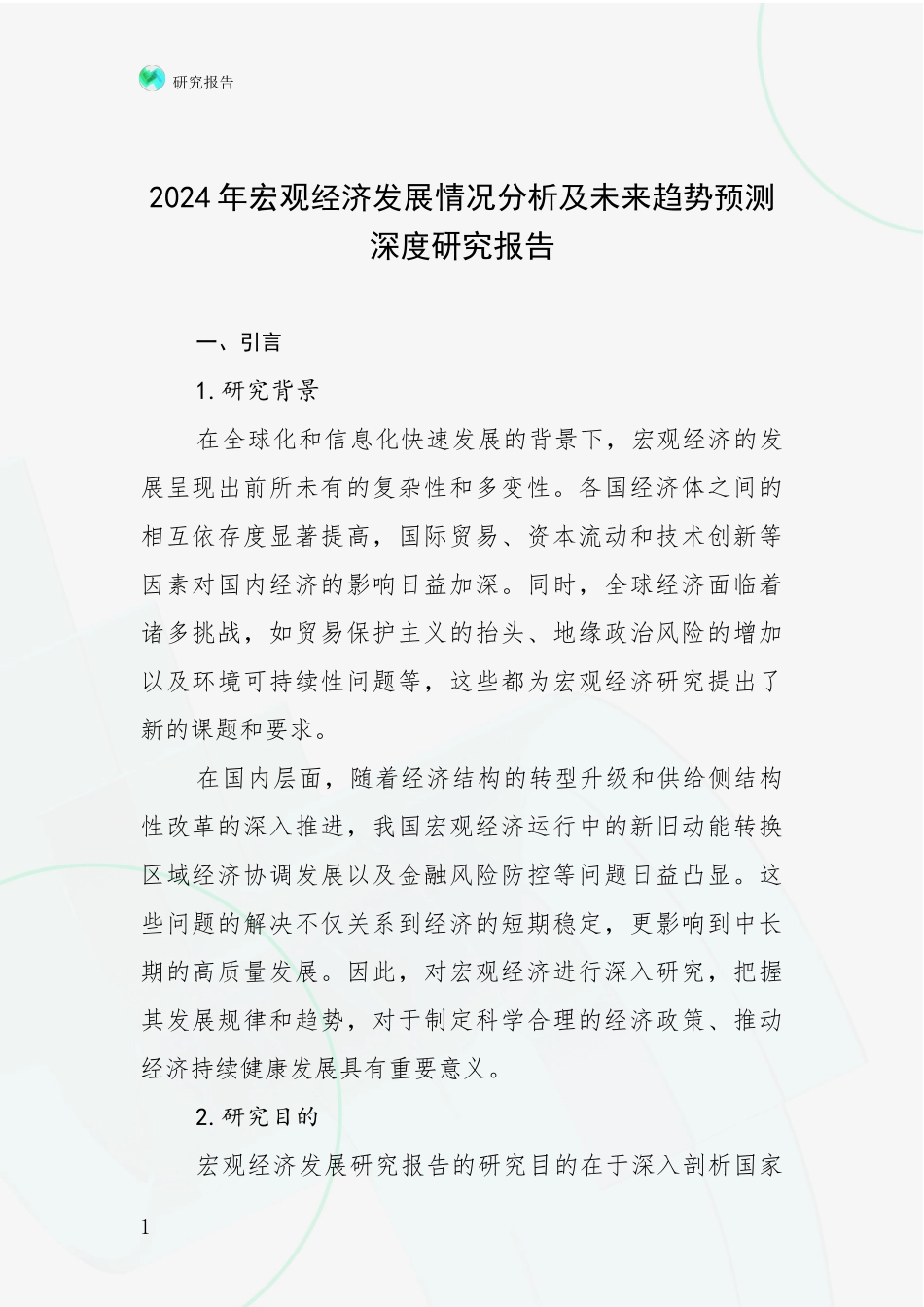 研究报告

2024年宏观经济发展情况分析及未来趋势预测深度研究报告

一、引言

1.研究背景

在全球化和信息化快速发展的背景下，宏观经济的发展呈现出前所未有的复杂性和多变性。各国经济体之间的相互依存度显著提高，国际贸易、资本流动和技术创新等因素对国内经济的影响日益加深。同时，全球经济面临着诸多挑战，如贸易保护主义的抬头、地缘政治风险的增加以及环境可持续性问题等，这些都为宏观经济研究提出了新的课题和要求。

在国内层面，随着经济结构的转型升级和供给侧结构性改革的深入推进，我国宏观经济运行中的新旧动能转换区域经济协调发展以及金融风险防控等问题日益凸显。这些问题的解决不仅关系到经济的短期稳定，更影响到中长期的高质量发展。因此，对宏观经济进行深入研究，把握其发展规律和趋势，对于制定科学合理的经济政策、推动经济持续健康发展具有重要意义。

2.研究目的

宏观经济发展研究报告的研究目的在于深入剖析国家

1